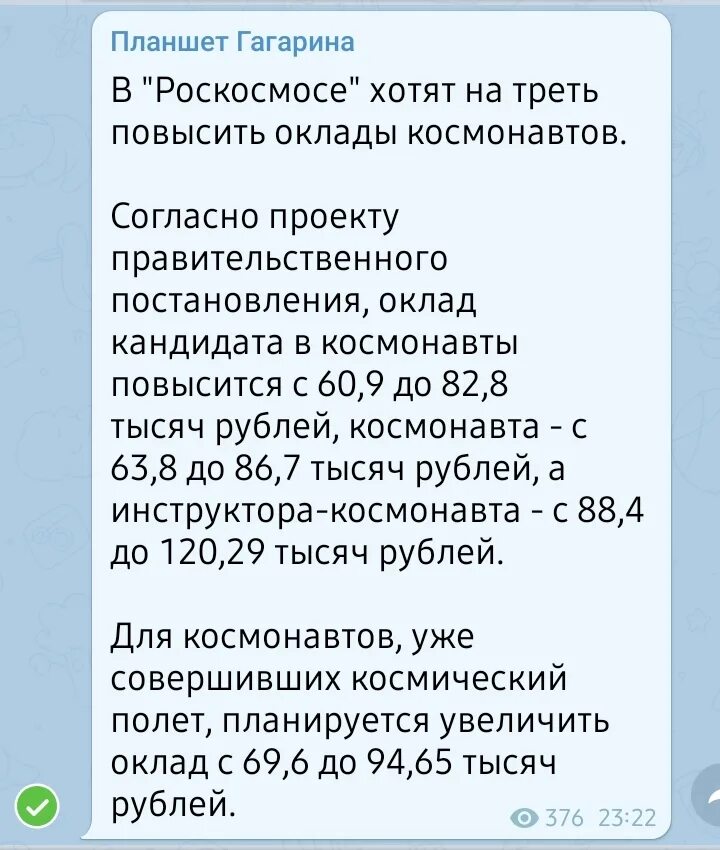 Планшет Гагарина

В "Роскосмосе" хотят на треть повысить оклады космонавтов.

Согласно проекту правительственного постановления, оклад кандидата в космонавты повысится с 60,9 до 82,8 тысяч рублей, космонавта - с 63,8 до 86,7 тысяч рублей, а инструктора-космонавта - с 88,4 до 120,29 тысяч рублей.

Для космонавтов, уже совершивших космический полет, планируется увеличить оклад с 69,6 до 94,65 тысяч рублей.

376 23:22